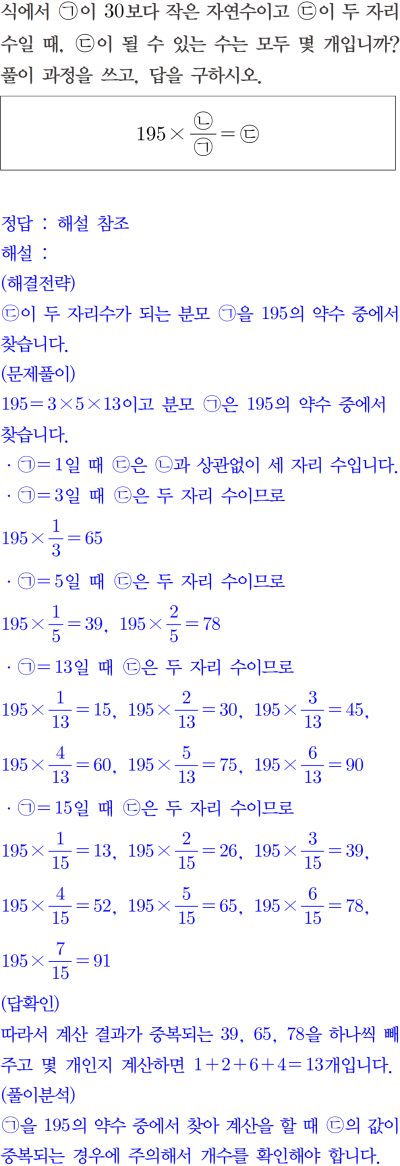 식에서 ㉠이 30보다 작은 자연수이고 ㉢이 두 자리 수일 때, ㉢이 될 수 있는 수는 모두 몇 개입니까? 풀이 과정을 쓰고, 답을 구하시오.

$195 \times \frac{㉡}{㉠} = ㉢$

정답 : 해설 참조
해설 :
(해결전략)
㉢이 두 자리수가 되는 분모 ㉠을 195의 약수 중에서 찾습니다.
(문제풀이)
$195 = 3 \times 5 \times 13$이고 분모 ㉠은 195의 약수 중에서 찾습니다.
· ㉠$=1$일 때 ㉢은 ㉡과 상관없이 세 자리 수입니다.
· ㉠$=3$일 때 ㉢은 두 자리 수이므로
$195 \times \frac{1}{3} = 65$
· ㉠$=5$일 때 ㉢은 두 자리 수이므로
$195 \times \frac{1}{5} = 39$, $195 \times \frac{2}{5} = 78$
· ㉠$=13$일 때 ㉢은 두 자리 수이므로
$195 \times \frac{1}{13} = 15$, $195 \times \frac{2}{13} = 30$, $195 \times \frac{3}{13} = 45$,
$195 \times \frac{4}{13} = 60$, $195 \times \frac{5}{13} = 75$, $195 \times \frac{6}{13} = 90$
· ㉠$=15$일 때 ㉢은 두 자리 수이므로
$195 \times \frac{1}{15} = 13$, $195 \times \frac{2}{15} = 26$, $195 \times \frac{3}{15} = 39$,
$195 \times \frac{4}{15} = 52$, $195 \times \frac{5}{15} = 65$, $195 \times \frac{6}{15} = 78$,
$195 \times \frac{7}{15} = 91$
(답확인)
따라서 계산 결과가 중복되는 39, 65, 78을 하나씩 빼주고 몇 개인지 계산하면 $1+2+6+4=13$개입니다.
(풀이분석)
㉠을 195의 약수 중에서 찾아 계산을 할 때 ㉢의 값이 중복되는 경우에 주의해서 개수를 확인해야 합니다.